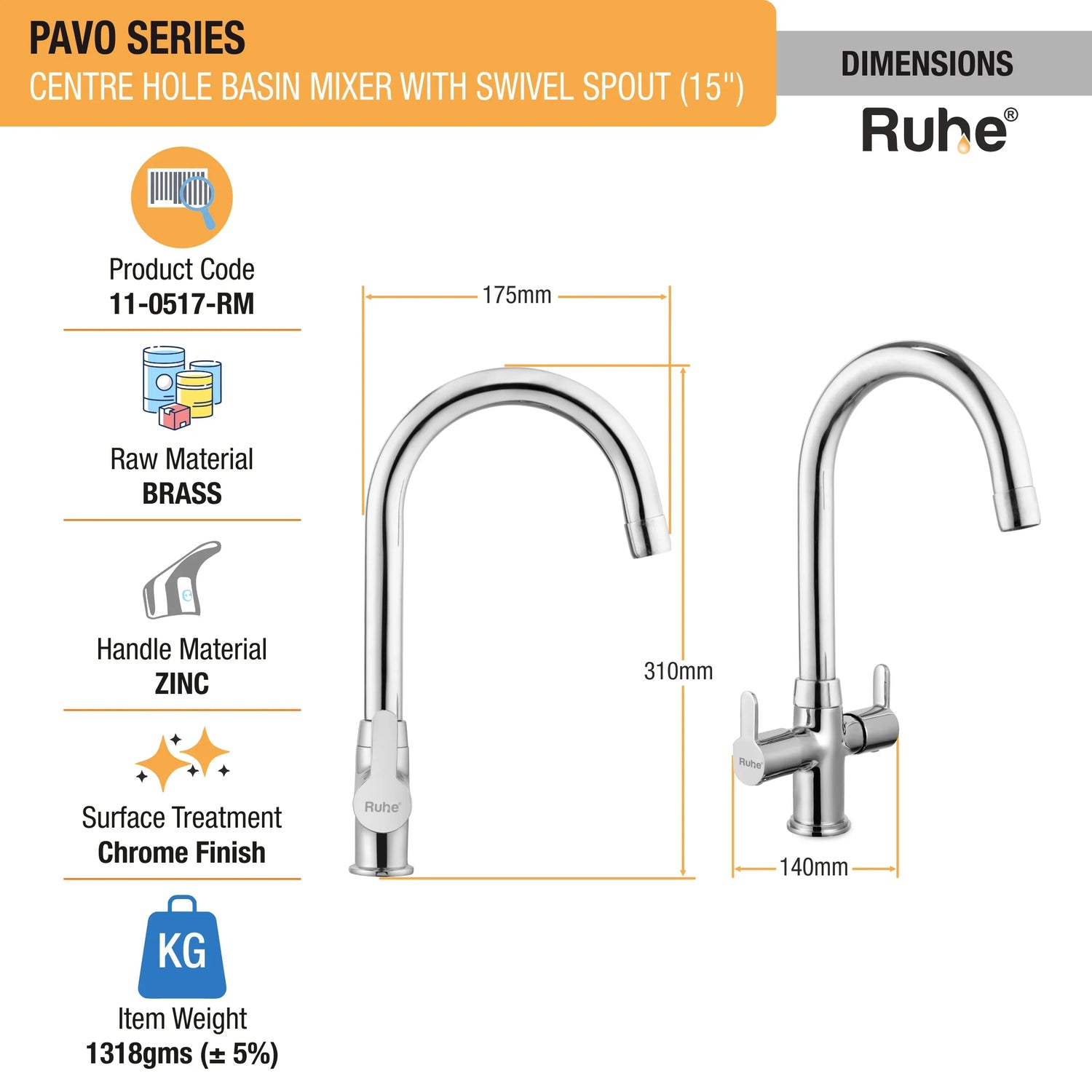 PAVO SERIES
CENTRE HOLE BASIN MIXER WITH SWIVEL SPOUT (15")

DIMENSIONS
Ruhe®

Product Code
11-0517-RM

Raw Material
BRASS

Handle Material
ZINC

Surface Treatment
Chrome Finish

KG
Item Weight
1318gms (± 5%)

175mm
310mm
Ruhe
Ruhe
140mm